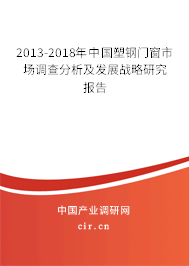 2013-2018年中国塑钢门窗市场调查分析及发展战略研究报告

中国产业调研网

cir.cn